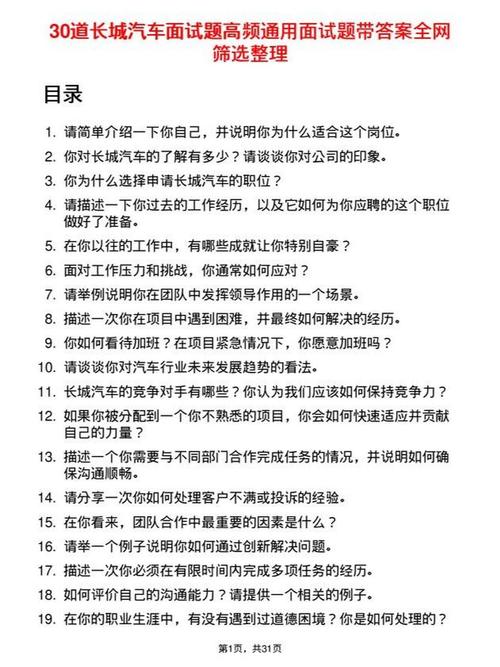 30道长城汽车面试题高频通用面试题带答案全网筛选整理

目录

1. 请简单介绍一下你自己，并说明你为什么适合这个岗位。
2. 你对长城汽车的了解有多少？请谈谈你对公司的印象。
3. 你为什么选择申请长城汽车的职位？
4. 请描述一下你过去的工作经历，以及它如何为你应聘的这个职位做好了准备。
5. 在你以往的工作中，有哪些成就让你特别自豪？
6. 面对工作压力和挑战，你通常如何应对？
7. 请举例说明你在团队中发挥领导作用的一个场景。
8. 描述一次你在项目中遇到困难，并最终如何解决的经历。
9. 你如何看待加班？在项目紧急情况下，你愿意加班吗？
10. 请谈谈你对汽车行业未来发展趋势的看法。
11. 长城汽车的竞争对手有哪些？你认为我们应该如何保持竞争力？
12. 如果你被分配到一个你不熟悉的项目，你会如何快速适应并贡献自己的力量？
13. 描述一个你需要与不同部门合作完成任务的情况，并说明如何确保沟通顺畅。
14. 请分享一次你如何处理客户不满或投诉的经验。
15. 在你看来，团队合作中最重要的因素是什么？
16. 请举一个例子说明你如何通过创新解决问题。
17. 描述一次你必须在有限时间内完成多项任务的经历。
18. 如何评价自己的沟通能力？请提供一个相关的例子。
19. 在你的职业生涯中，有没有遇到过道德困境？你是如何处理的？

第1页，共31页